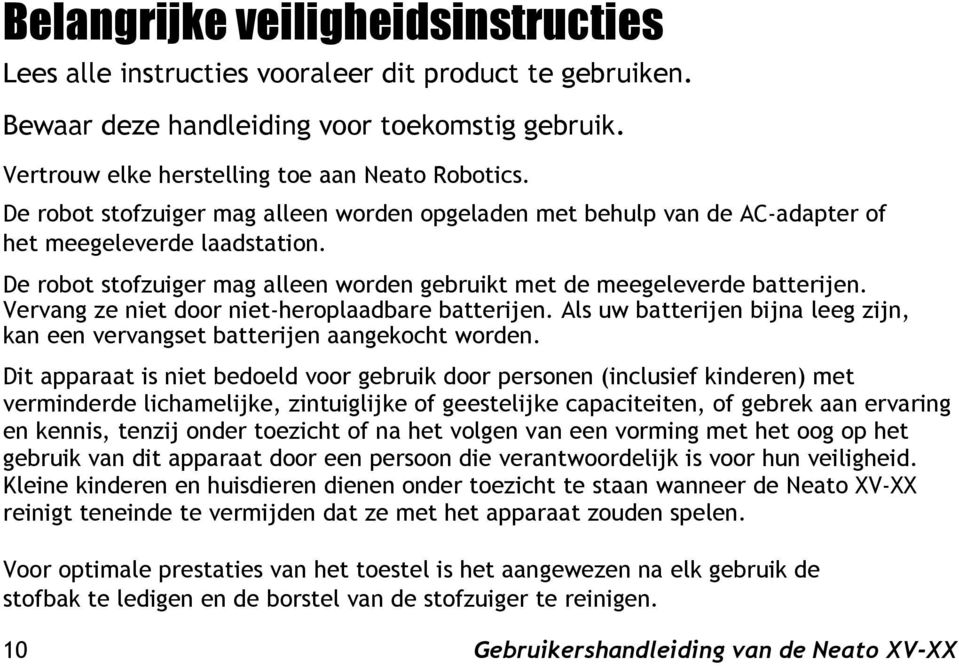 Belangrijke veiligheidsinstructies

Lees alle instructies vooraleer dit product te gebruiken.

Bewaar deze handleiding voor toekomstig gebruik.

Vertrouw elke herstelling toe aan Neato Robotics.

De robot stofzuiger mag alleen worden opgeladen met behulp van de AC-adapter of het meegeleverde laadstation.

De robot stofzuiger mag alleen worden gebruikt met de meegeleverde batterijen. Vervang ze niet door niet-heroplaadbare batterijen. Als uw batterijen bijna leeg zijn, kan een vervangset batterijen aangekocht worden.

Dit apparaat is niet bedoeld voor gebruik door personen (inclusief kinderen) met verminderde lichamelijke, zintuiglijke of geestelijke capaciteiten, of gebrek aan ervaring en kennis, tenzij onder toezicht of na het volgen van een vorming met het oog op het gebruik van dit apparaat door een persoon die verantwoordelijk is voor hun veiligheid. Kleine kinderen en huisdieren dienen onder toezicht te staan wanneer de Neato XV-XX reinigt teneinde te vermijden dat ze met het apparaat zouden spelen.

Voor optimale prestaties van het toestel is het aangewezen na elk gebruik de stofbak te ledigen en de borstel van de stofzuiger te reinigen.

10 Gebruikershandleiding van de Neato XV-XX